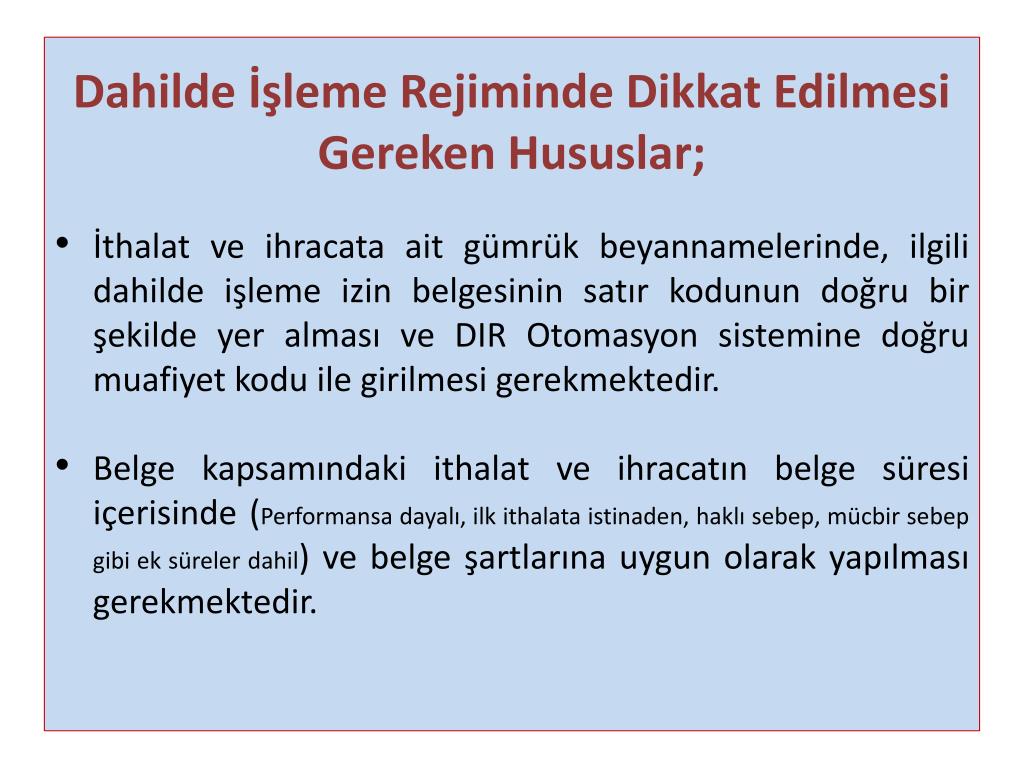 Dahilde İşleme Rejiminde Dikkat Edilmesi Gereken Hususlar;

• İthalat ve ihracata ait gümrük beyannamelerinde, ilgili dahilde işleme izin belgesinin satır kodunun doğru bir şekilde yer alması ve DIR Otomasyon sistemine doğru muafiyet kodu ile girilmesi gerekmektedir.

• Belge kapsamındaki ithalat ve ihracatın belge süresi içerisinde (Performansa dayalı, ilk ithalata istinaden, haklı sebep, mücbir sebep gibi ek süreler dahil) ve belge şartlarına uygun olarak yapılması gerekmektedir.